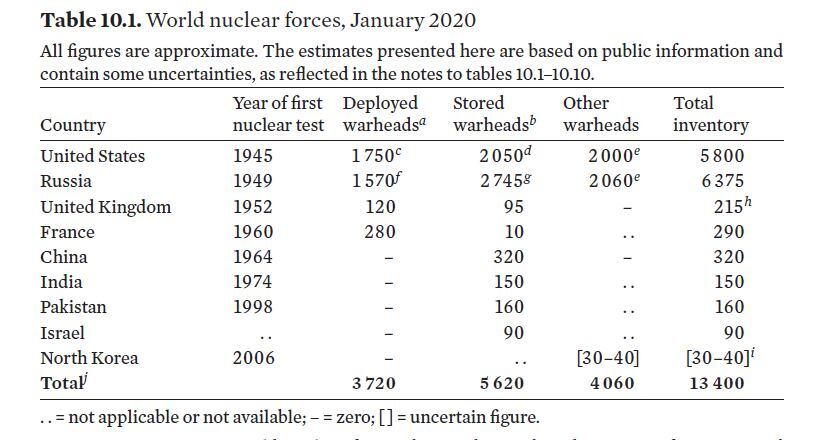 **Table 10.1.** World nuclear forces, January 2020

All figures are approximate. The estimates presented here are based on public information and contain some uncertainties, as reflected in the notes to tables 10.1–10.10.

| Country | Year of first nuclear test | Deployed warheads$^a$ | Stored warheads$^b$ | Other warheads | Total inventory |
|---|---|---|---|---|---|
| United States | 1945 | 1 750$^c$ | 2 050$^d$ | 2 000$^e$ | 5 800 |
| Russia | 1949 | 1 570$^f$ | 2 745$^g$ | 2 060$^e$ | 6 375 |
| United Kingdom | 1952 | 120 | 95 | – | 215$^h$ |
| France | 1960 | 280 | 10 | . . | 290 |
| China | 1964 | – | 320 | – | 320 |
| India | 1974 | – | 150 | . . | 150 |
| Pakistan | 1998 | – | 160 | . . | 160 |
| Israel | . . | – | 90 | . . | 90 |
| North Korea | 2006 | – | . . | [30–40] | [30–40]$^i$ |
| **Total**$^j$ | | **3 720** | **5 620** | **4 060** | **13 400** |

. . = not applicable or not available; – = zero; [ ] = uncertain figure.